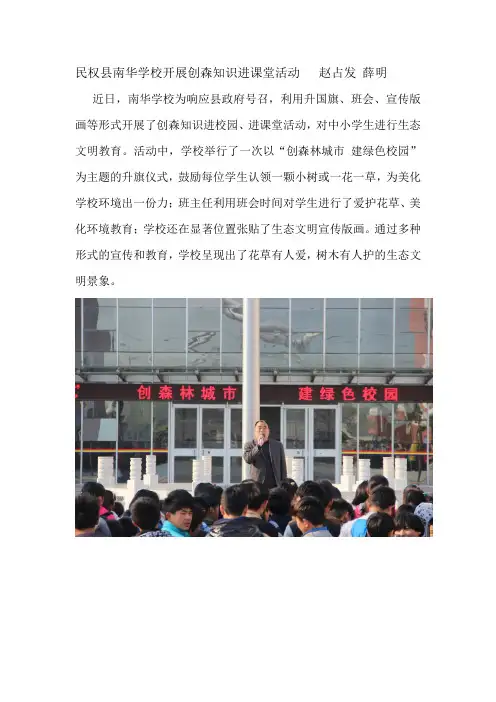 民权县南华学校开展创森知识进课堂活动　　赵占发 薛明

近日，南华学校为响应县政府号召，利用升国旗、班会、宣传版画等形式开展了创森知识进校园、进课堂活动，对中小学生进行生态文明教育。活动中，学校举行了一次以“创森林城市 建绿色校园”为主题的升旗仪式，鼓励每位学生认领一颗小树或一花一草，为美化学校环境出一份力；班主任利用班会时间对学生进行了爱护花草、美化环境教育；学校还在显著位置张贴了生态文明宣传版画。通过多种形式的宣传和教育，学校呈现出了花草有人爱，树木有人护的生态文明景象。

创森林城市　建绿色校园